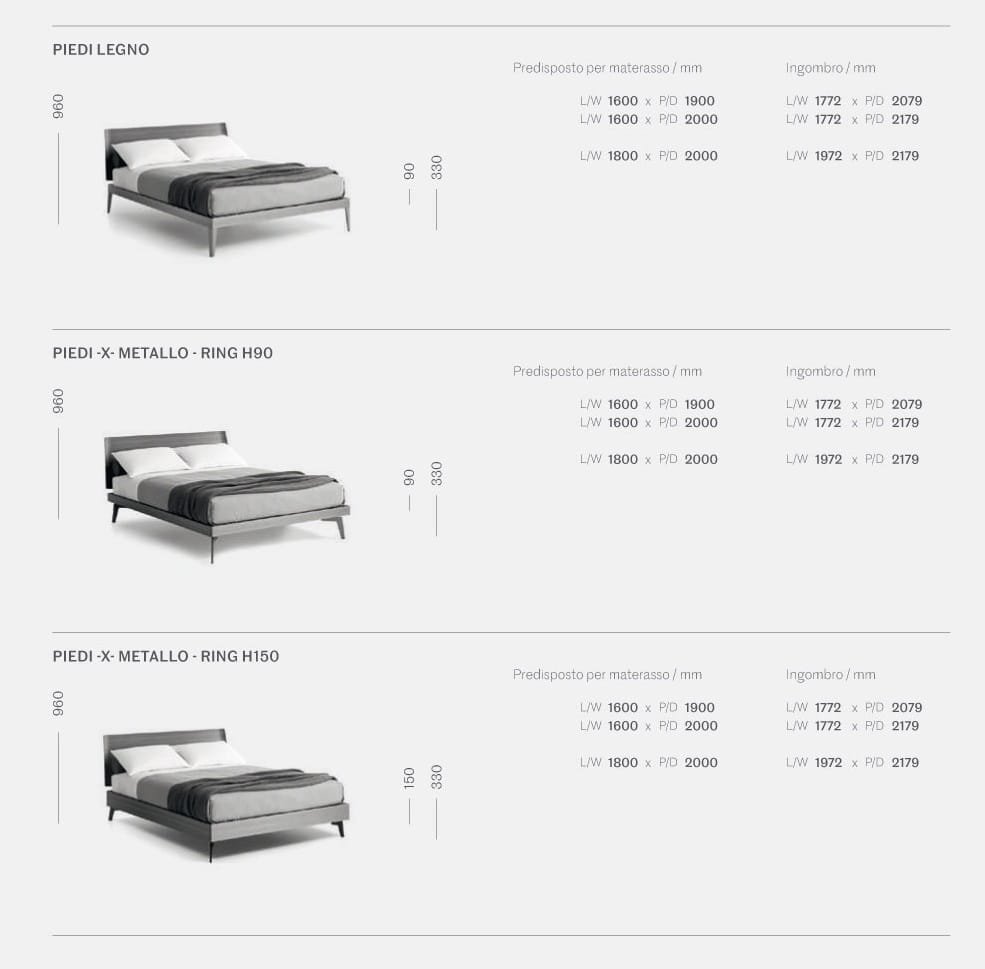 PIEDI LEGNO

960

90

330

Predisposto per materasso / mm

L/W 1600 x P/D 1900
L/W 1600 x P/D 2000

L/W 1800 x P/D 2000

Ingombro / mm

L/W 1772 x P/D 2079
L/W 1772 x P/D 2179

L/W 1972 x P/D 2179

PIEDI -X- METALLO - RING H90

960

90

330

Predisposto per materasso / mm

L/W 1600 x P/D 1900
L/W 1600 x P/D 2000

L/W 1800 x P/D 2000

Ingombro / mm

L/W 1772 x P/D 2079
L/W 1772 x P/D 2179

L/W 1972 x P/D 2179

PIEDI -X- METALLO - RING H150

960

150

330

Predisposto per materasso / mm

L/W 1600 x P/D 1900
L/W 1600 x P/D 2000

L/W 1800 x P/D 2000

Ingombro / mm

L/W 1772 x P/D 2079
L/W 1772 x P/D 2179

L/W 1972 x P/D 2179